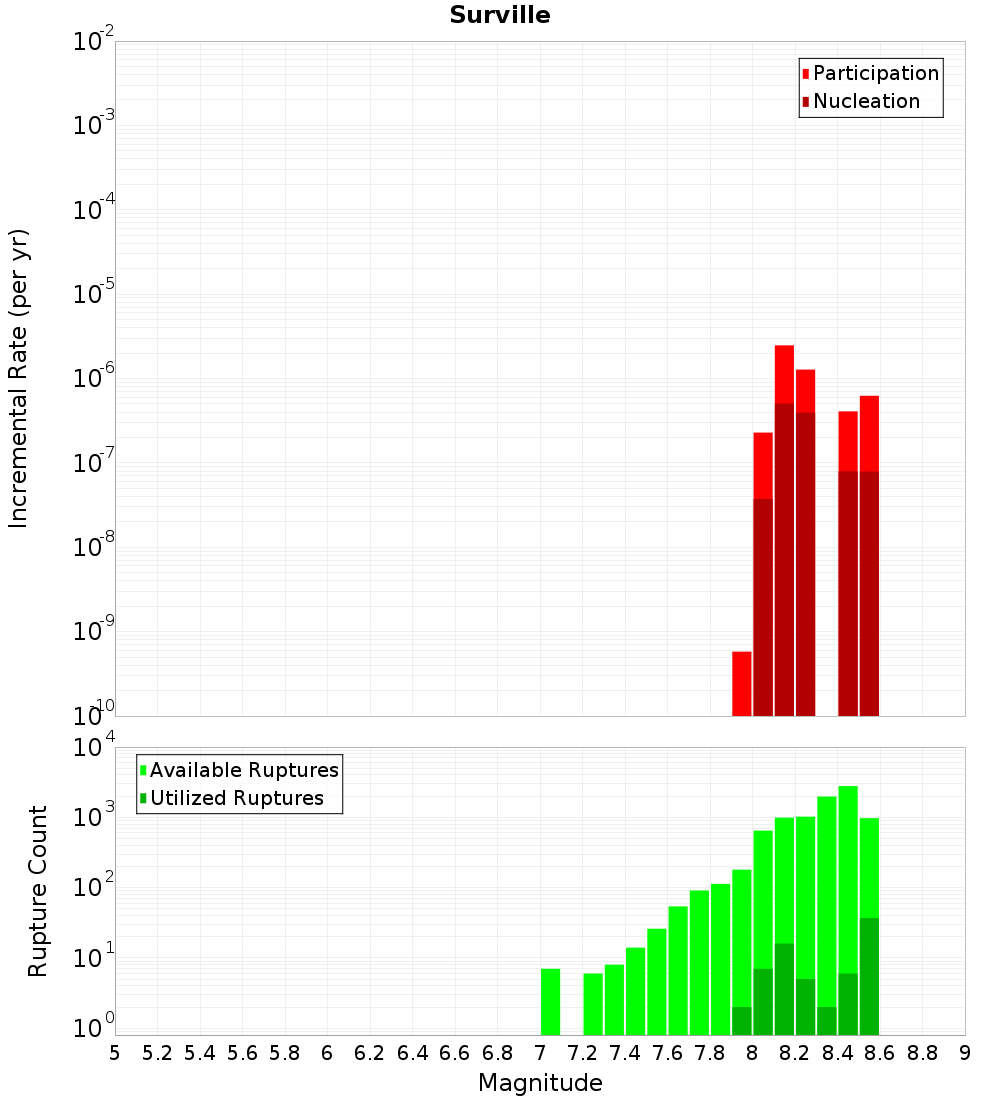 Surville

Participation
Nucleation

Incremental Rate (per yr)

$10^{-2}$
$10^{-3}$
$10^{-4}$
$10^{-5}$
$10^{-6}$
$10^{-7}$
$10^{-8}$
$10^{-9}$
$10^{-10}$

Available Ruptures
Utilized Ruptures

Rupture Count

$10^{4}$
$10^{3}$
$10^{2}$
$10^{1}$
$10^{0}$

5 5.2 5.4 5.6 5.8 6 6.2 6.4 6.6 6.8 7 7.2 7.4 7.6 7.8 8 8.2 8.4 8.6 8.8 9

Magnitude